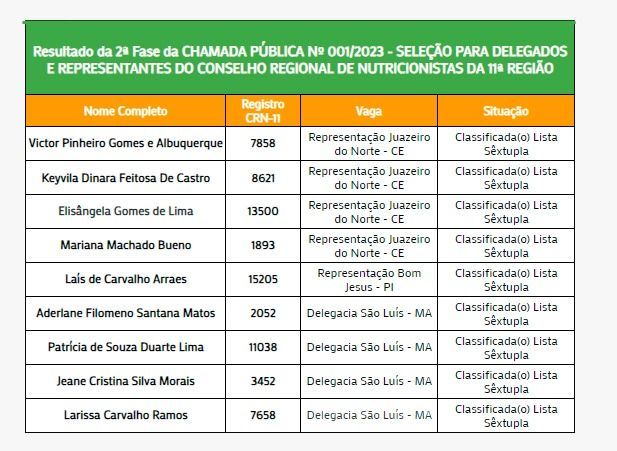 Resultado da 2ª Fase da CHAMADA PÚBLICA Nº 001/2023 - SELEÇÃO PARA DELEGADOS E REPRESENTANTES DO CONSELHO REGIONAL DE NUTRICIONISTAS DA 11ª REGIÃO

| Nome Completo | Registro CRN-11 | Vaga | Situação |
|---|---|---|---|
| Victor Pinheiro Gomes e Albuquerque | 7858 | Representação Juazeiro do Norte - CE | Classificada(o) Lista Sêxtupla |
| Keyvila Dinara Feitosa De Castro | 8621 | Representação Juazeiro do Norte - CE | Classificada(o) Lista Sêxtupla |
| Elisângela Gomes de Lima | 13500 | Representação Juazeiro do Norte - CE | Classificada(o) Lista Sêxtupla |
| Mariana Machado Bueno | 1893 | Representação Juazeiro do Norte - CE | Classificada(o) Lista Sêxtupla |
| Laís de Carvalho Arraes | 15205 | Representação Bom Jesus - PI | Classificada(o) Lista Sêxtupla |
| Aderlane Filomeno Santana Matos | 2052 | Delegacia São Luís - MA | Classificada(o) Lista Sêxtupla |
| Patrícia de Souza Duarte Lima | 11038 | Delegacia São Luís - MA | Classificada(o) Lista Sêxtupla |
| Jeane Cristina Silva Morais | 3452 | Delegacia São Luís - MA | Classificada(o) Lista Sêxtupla |
| Larissa Carvalho Ramos | 7658 | Delegacia São Luís - MA | Classificada(o) Lista Sêxtupla |